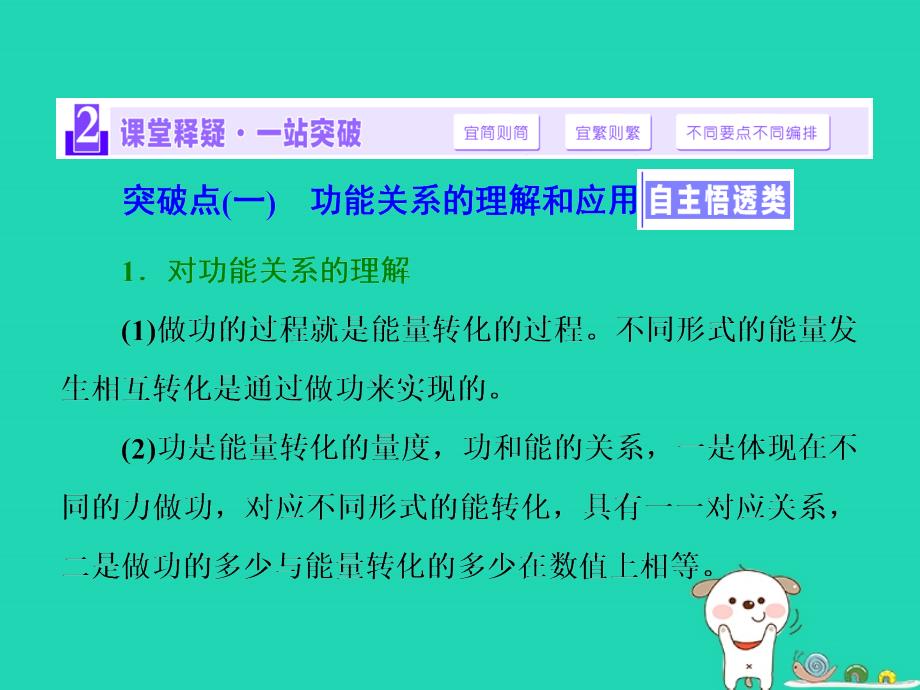 2 课堂释疑·一站突破 宜简则简 宜繁则繁 不同要点不同编排

突破点(一) 功能关系的理解和应用 自主悟透类

1．对功能关系的理解

(1)做功的过程就是能量转化的过程。不同形式的能量发生相互转化是通过做功来实现的。

(2)功是能量转化的量度，功和能的关系，一是体现在不同的力做功，对应不同形式的能转化，具有一一对应关系，二是做功的多少与能量转化的多少在数值上相等。